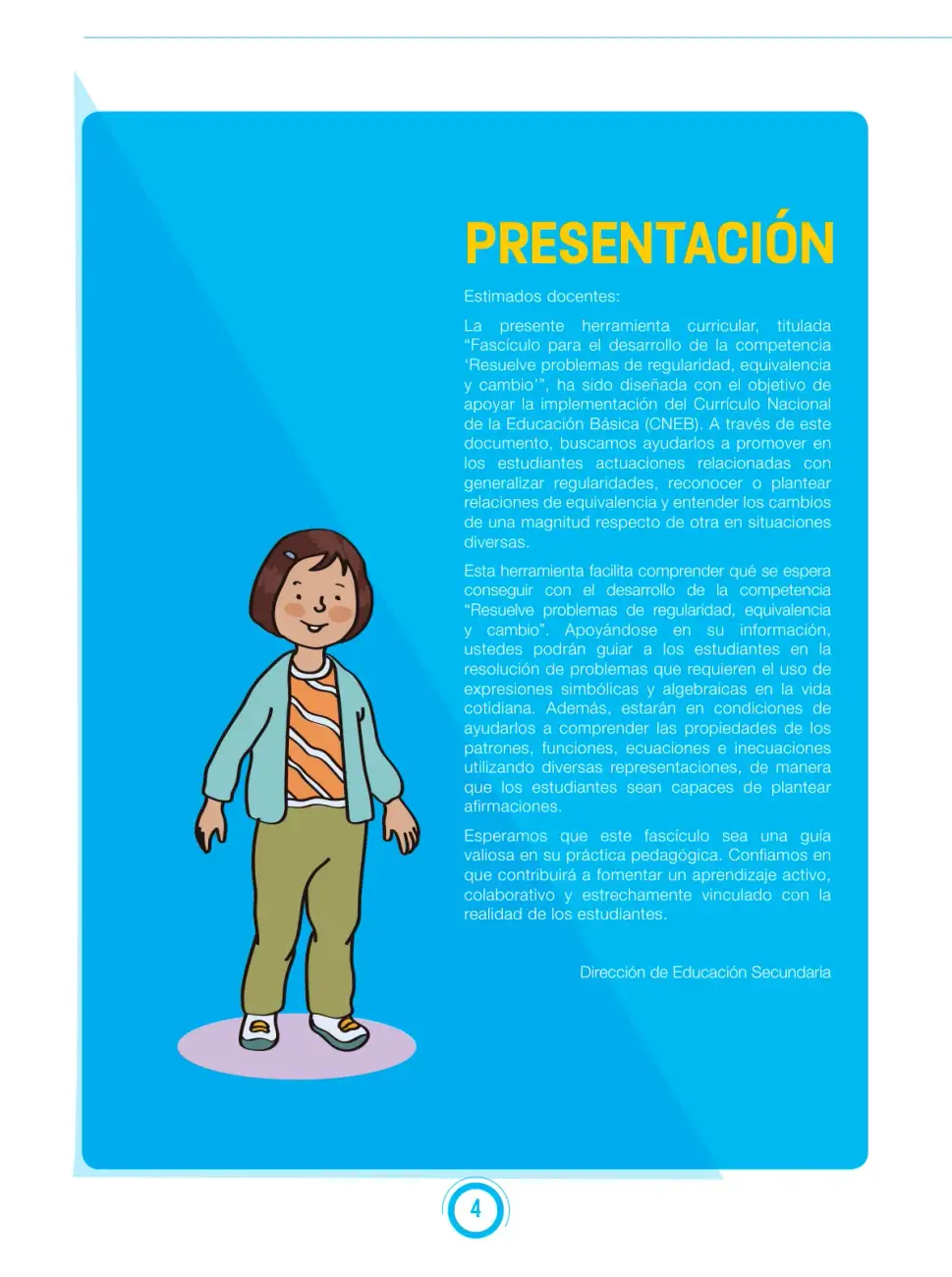 PRESENTACIÓN

Estimados docentes:

La presente herramienta curricular, titulada "Fascículo para el desarrollo de la competencia 'Resuelve problemas de regularidad, equivalencia y cambio'", ha sido diseñada con el objetivo de apoyar la implementación del Currículo Nacional de la Educación Básica (CNEB). A través de este documento, buscamos ayudarlos a promover en los estudiantes actuaciones relacionadas con generalizar regularidades, reconocer o plantear relaciones de equivalencia y entender los cambios de una magnitud respecto de otra en situaciones diversas.

Esta herramienta facilita comprender qué se espera conseguir con el desarrollo de la competencia "Resuelve problemas de regularidad, equivalencia y cambio". Apoyándose en su información, ustedes podrán guiar a los estudiantes en la resolución de problemas que requieren el uso de expresiones simbólicas y algebraicas en la vida cotidiana. Además, estarán en condiciones de ayudarlos a comprender las propiedades de los patrones, funciones, ecuaciones e inecuaciones utilizando diversas representaciones, de manera que los estudiantes sean capaces de plantear afirmaciones.

Esperamos que este fascículo sea una guía valiosa en su práctica pedagógica. Confiamos en que contribuirá a fomentar un aprendizaje activo, colaborativo y estrechamente vinculado con la realidad de los estudiantes.

Dirección de Educación Secundaria

4